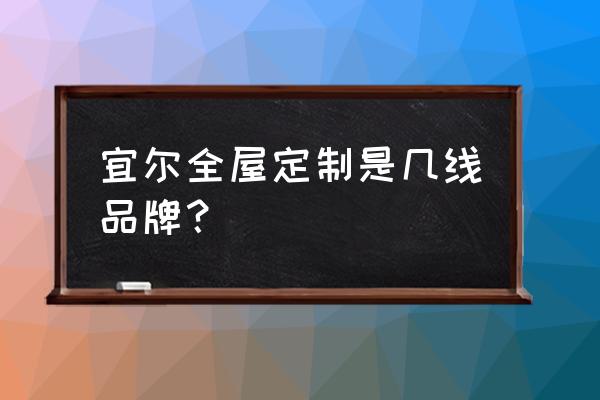 宜尔全屋定制是几线品牌？